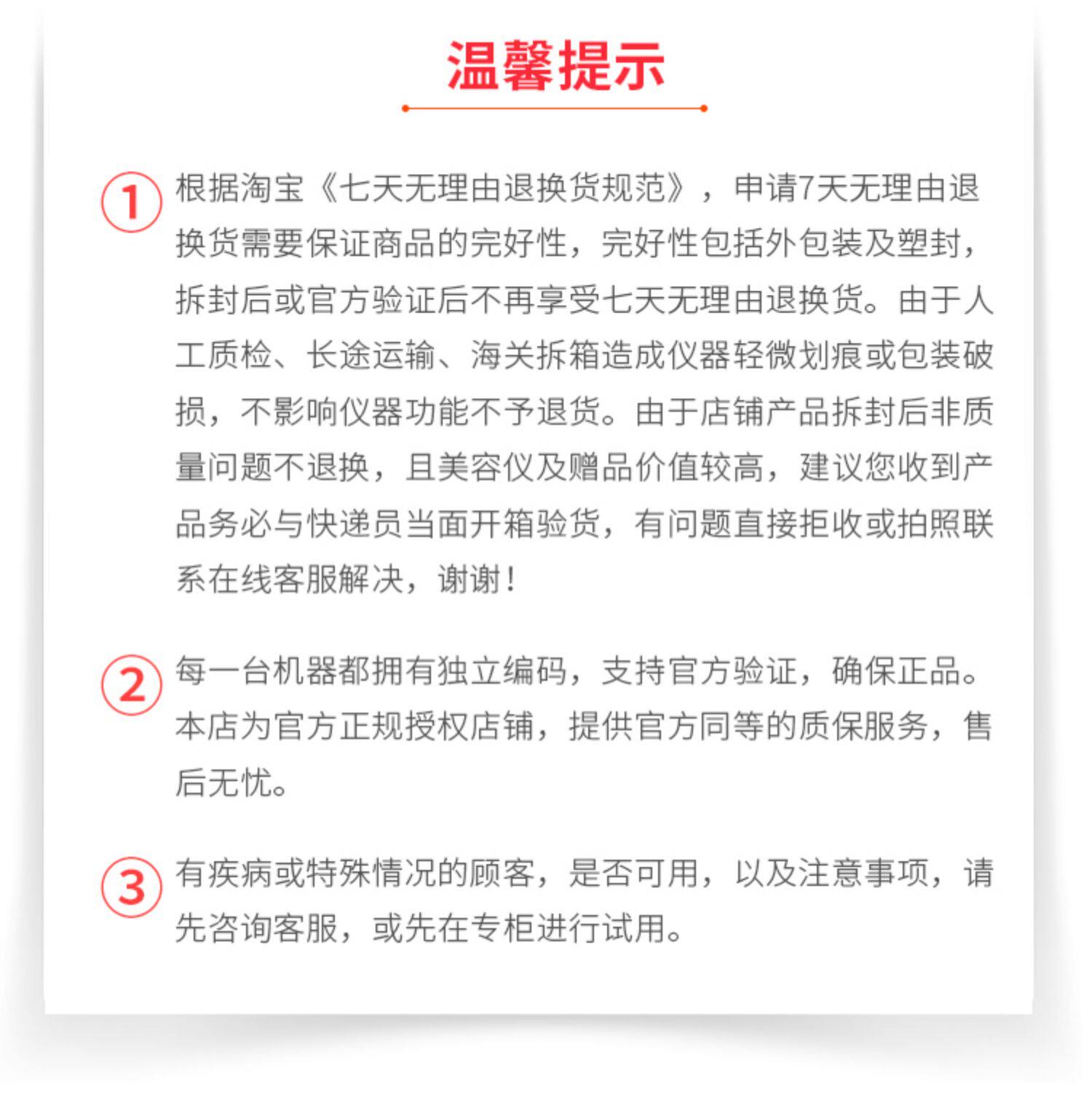 温馨提示

① 根据淘宝《七天无理由退换货规范》，申请7天无理由退换货需要保证商品的完好性，完好性包括外包装及塑封，拆封后或官方验证后不再享受七天无理由退换货。由于人工质检、长途运输、海关拆箱造成仪器轻微划痕或包装破损，不影响仪器功能不予退货。由于店铺产品拆封后非质量问题不退换，且美容仪及赠品价值较高，建议您收到产品务必与快递员当面开箱验货，有问题直接拒收或拍照联系在线客服解决，谢谢！

② 每一台机器都拥有独立编码，支持官方验证，确保正品。本店为官方正规授权店铺，提供官方同等的质保服务，售后无忧。

③ 有疾病或特殊情况的顾客，是否可用，以及注意事项，请先咨询客服，或先在专柜进行试用。